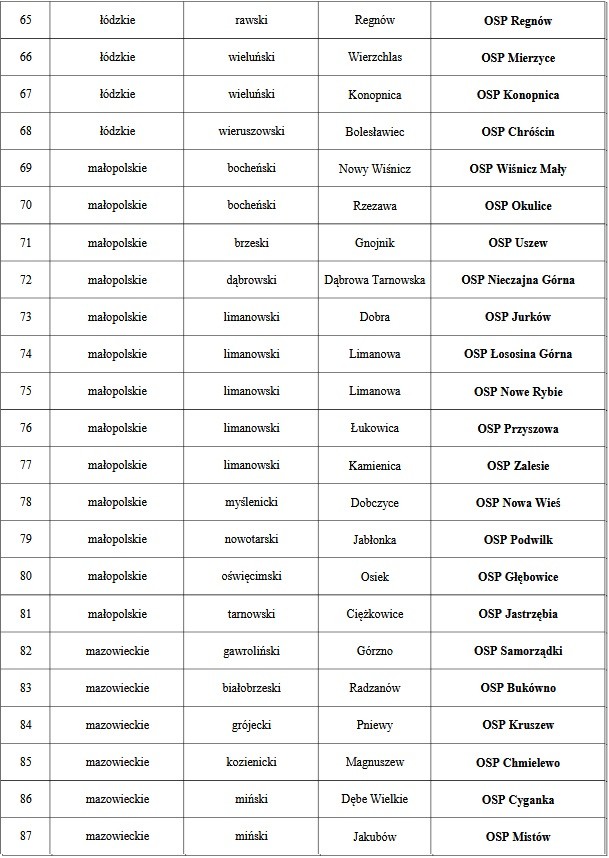 | 65 | łódzkie | rawski | Regnów | **OSP Regnów** |
|---|---|---|---|---|
| 66 | łódzkie | wieluński | Wierzchlas | **OSP Mierzyce** |
| 67 | łódzkie | wieluński | Konopnica | **OSP Konopnica** |
| 68 | łódzkie | wieruszowski | Bolesławiec | **OSP Chróścin** |
| 69 | małopolskie | bocheński | Nowy Wiśnicz | **OSP Wiśnicz Mały** |
| 70 | małopolskie | bocheński | Rzezawa | **OSP Okulice** |
| 71 | małopolskie | brzeski | Gnojnik | **OSP Uszew** |
| 72 | małopolskie | dąbrowski | Dąbrowa Tarnowska | **OSP Nieczajna Górna** |
| 73 | małopolskie | limanowski | Dobra | **OSP Jurków** |
| 74 | małopolskie | limanowski | Limanowa | **OSP Łososina Górna** |
| 75 | małopolskie | limanowski | Limanowa | **OSP Nowe Rybie** |
| 76 | małopolskie | limanowski | Łukowica | **OSP Przyszowa** |
| 77 | małopolskie | limanowski | Kamienica | **OSP Zalesie** |
| 78 | małopolskie | myślenicki | Dobczyce | **OSP Nowa Wieś** |
| 79 | małopolskie | nowotarski | Jabłonka | **OSP Podwilk** |
| 80 | małopolskie | oświęcimski | Osiek | **OSP Głębowice** |
| 81 | małopolskie | tarnowski | Ciężkowice | **OSP Jastrzębia** |
| 82 | mazowieckie | gawroliński | Górzno | **OSP Samorządki** |
| 83 | mazowieckie | białobrzeski | Radzanów | **OSP Bukówno** |
| 84 | mazowieckie | grójecki | Pniewy | **OSP Kruszew** |
| 85 | mazowieckie | kozienicki | Magnuszew | **OSP Chmielewo** |
| 86 | mazowieckie | miński | Dębe Wielkie | **OSP Cyganka** |
| 87 | mazowieckie | miński | Jakubów | **OSP Mistów** |